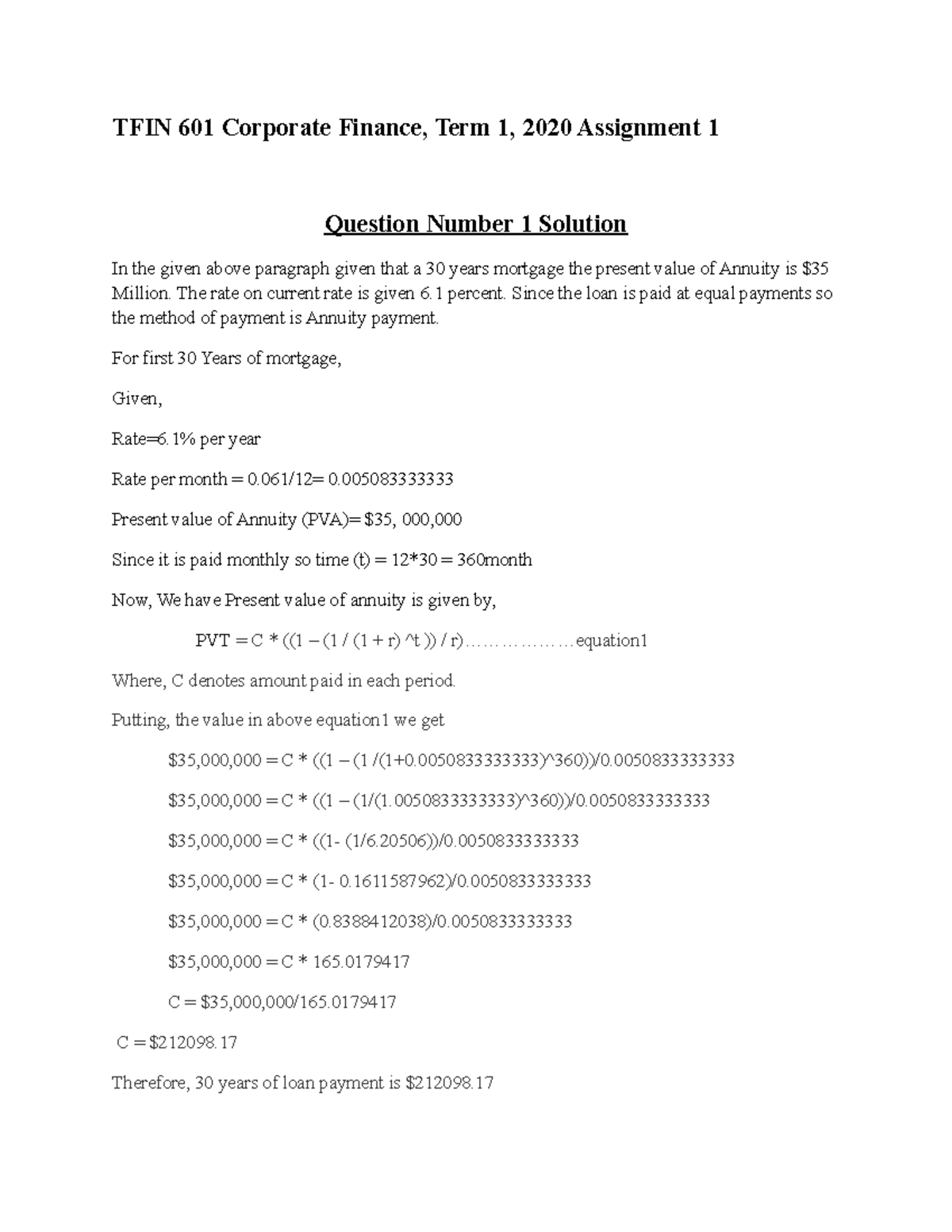 TFIN 601 Corporate Finance, Term 1, 2020 Assignment 1

Question Number 1 Solution

In the given above paragraph given that a 30 years mortgage the present value of Annuity is $35 Million. The rate on current rate is given 6.1 percent. Since the loan is paid at equal payments so the method of payment is Annuity payment.

For first 30 Years of mortgage,

Given,

Rate=6.1% per year

Rate per month = 0.061/12= 0.005083333333

Present value of Annuity (PVA)= $35, 000,000

Since it is paid monthly so time (t) = 12*30 = 360month

Now, We have Present value of annuity is given by,

PVT = C * ((1 – (1 / (1 + r) ^t )) / r)………………equation1

Where, C denotes amount paid in each period.

Putting, the value in above equation1 we get

$35,000,000 = C * ((1 – (1 /(1+0.0050833333333)^360))/0.0050833333333

$35,000,000 = C * ((1 – (1/(1.0050833333333)^360))/0.0050833333333

$35,000,000 = C * ((1- (1/6.20506))/0.0050833333333

$35,000,000 = C * (1- 0.1611587962)/0.0050833333333

$35,000,000 = C * (0.8388412038)/0.0050833333333

$35,000,000 = C * 165.0179417

C = $35,000,000/165.0179417

C = $212098.17

Therefore, 30 years of loan payment is $212098.17